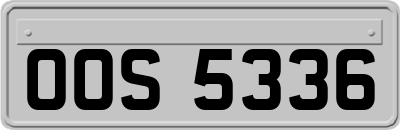 OOS 5336